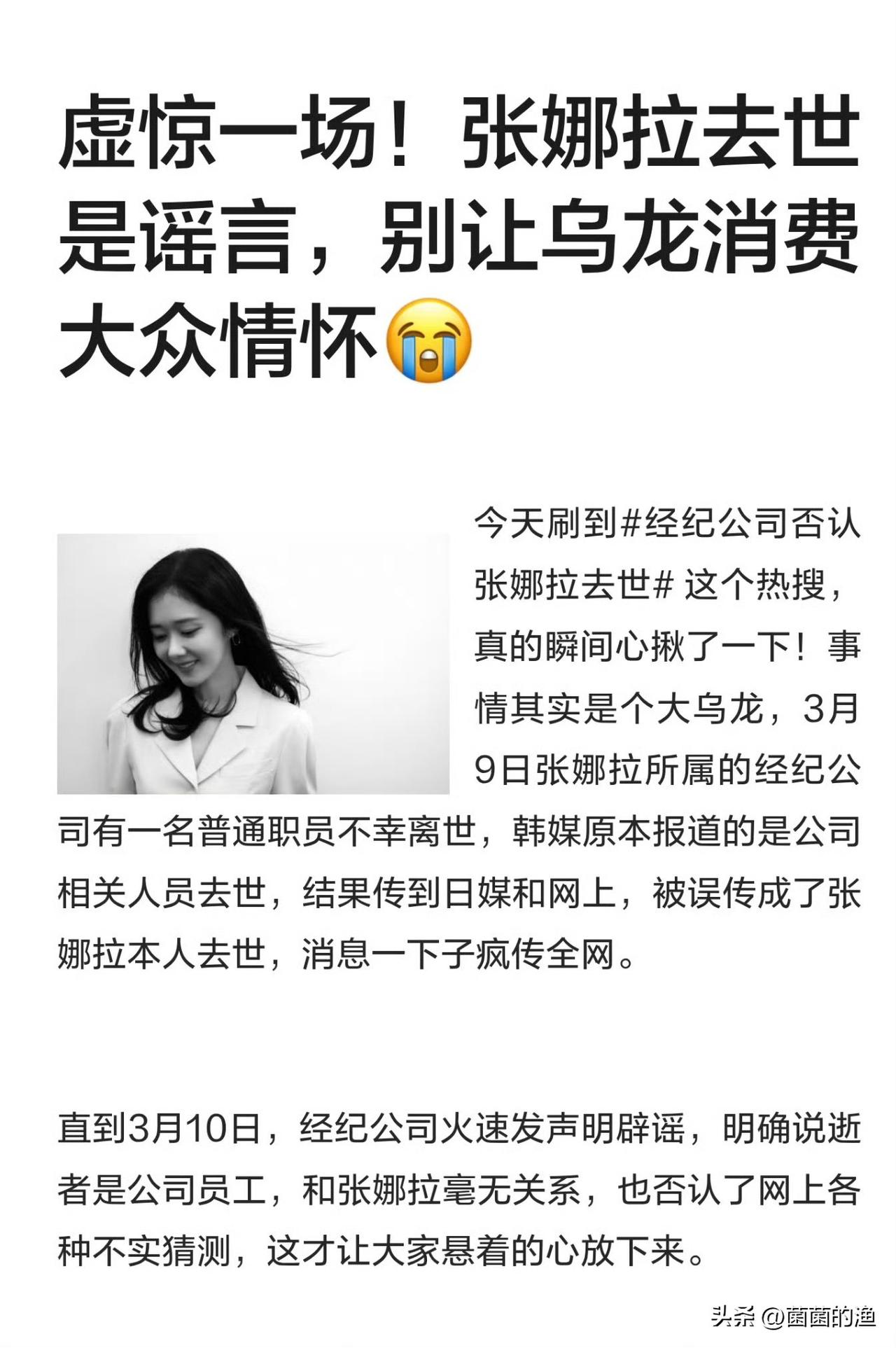 虚惊一场！张娜拉去世是谣言，别让乌龙消费大众情怀😭

今天刷到#经纪公司否认张娜拉去世# 这个热搜，真的瞬间心揪了一下！事情其实是个大乌龙，3月9日张娜拉所属的经纪公司有一名普通职员不幸离世，韩媒原本报道的是公司相关人员去世，结果传到日媒和网上，被误传成了张娜拉本人去世，消息一下子疯传全网。

直到3月10日，经纪公司火速发声明辟谣，明确说逝者是公司员工，和张娜拉毫无关系，也否认了网上各种不实猜测，这才让大家悬着的心放下来。

头条 @菌菌的渔